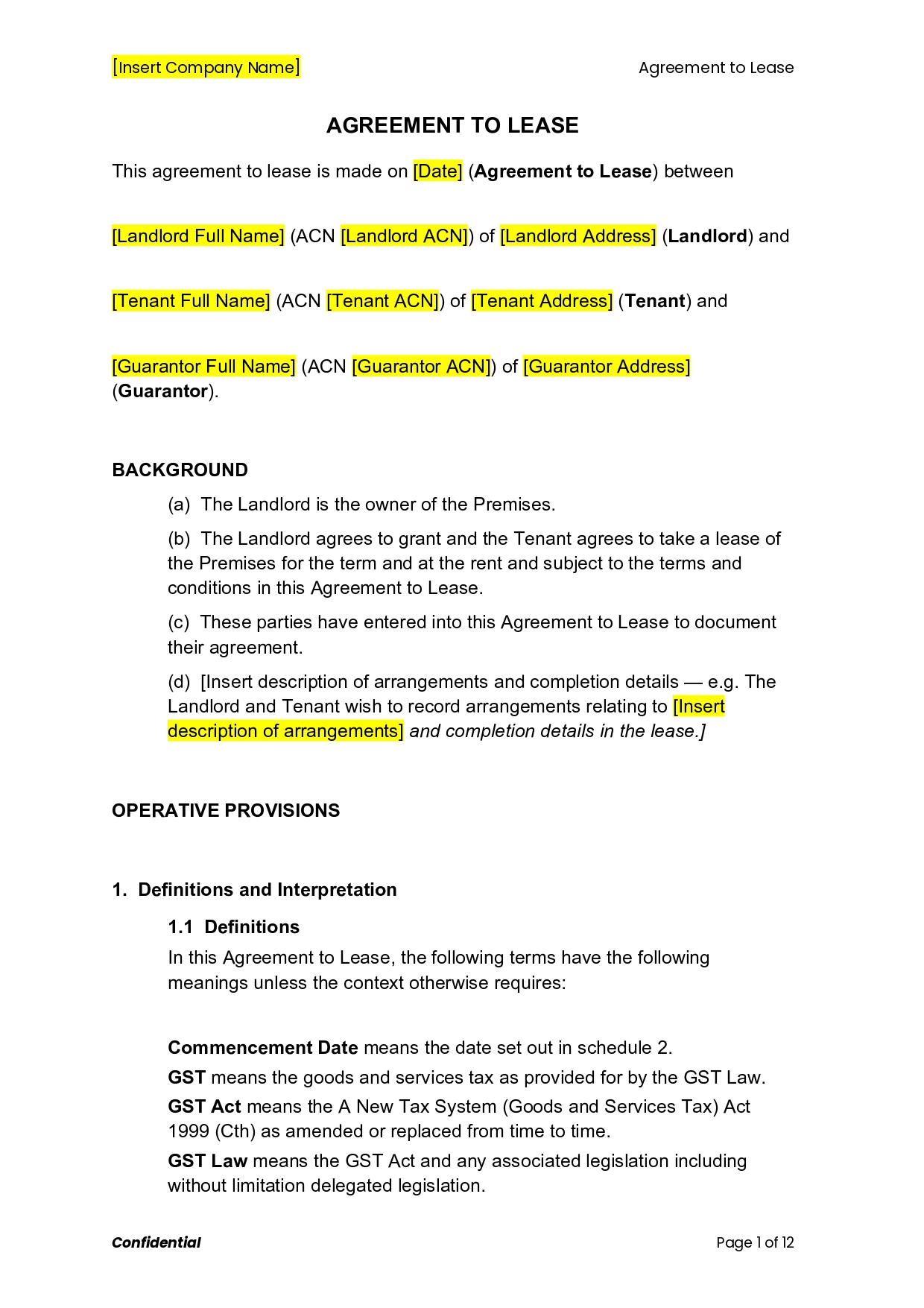 [Insert Company Name]

Agreement to Lease

AGREEMENT TO LEASE

This agreement to lease is made on [Date] (Agreement to Lease) between

[Landlord Full Name] (ACN [Landlord ACN]) of [Landlord Address] (Landlord) and

[Tenant Full Name] (ACN [Tenant ACN]) of [Tenant Address] (Tenant) and

[Guarantor Full Name] (ACN [Guarantor ACN]) of [Guarantor Address] (Guarantor).

BACKGROUND

(a) The Landlord is the owner of the Premises.

(b) The Landlord agrees to grant and the Tenant agrees to take a lease of the Premises for the term and at the rent and subject to the terms and conditions in this Agreement to Lease.

(c) These parties have entered into this Agreement to Lease to document their agreement.

(d) [Insert description of arrangements and completion details — e.g. The Landlord and Tenant wish to record arrangements relating to [Insert description of arrangements] and completion details in the lease.]

OPERATIVE PROVISIONS

1. Definitions and Interpretation

1.1 Definitions

In this Agreement to Lease, the following terms have the following meanings unless the context otherwise requires:

Commencement Date means the date set out in schedule 2.

GST means the goods and services tax as provided for by the GST Law.

GST Act means the A New Tax System (Goods and Services Tax) Act 1999 (Cth) as amended or replaced from time to time.

GST Law means the GST Act and any associated legislation including without limitation delegated legislation.

Confidential

Page 1 of 12